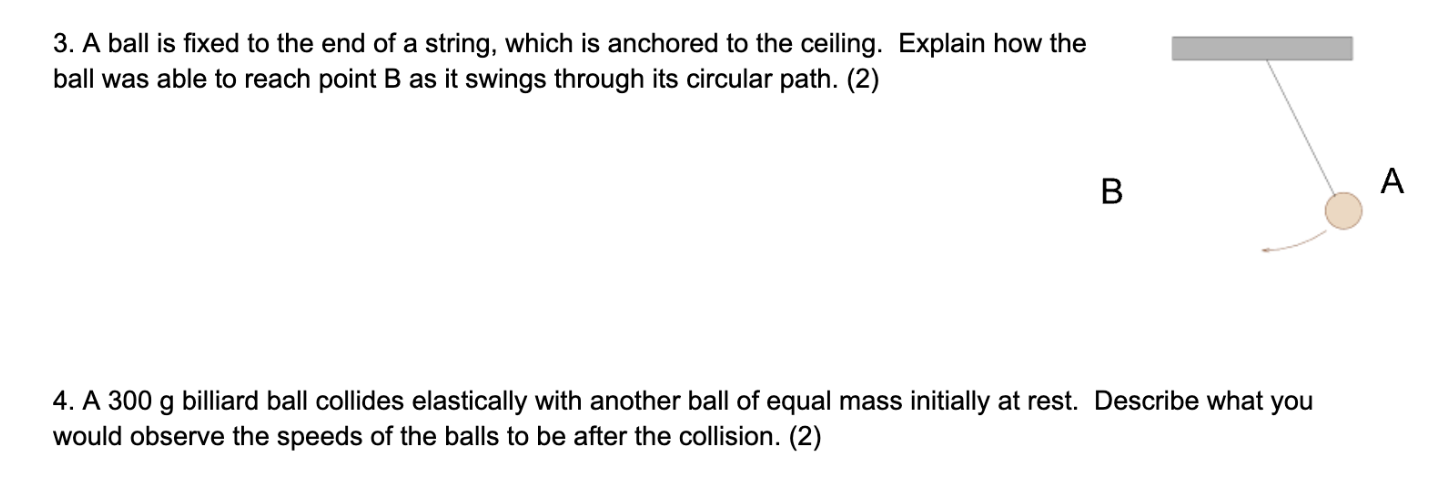 3. A ball is fixed to the end of a string, which is anchored to the ceiling. Explain how the ball was able to reach point B as it swings through its circular path. (2)

B

A

4. A 300 g billiard ball collides elastically with another ball of equal mass initially at rest. Describe what you would observe the speeds of the balls to be after the collision. (2)